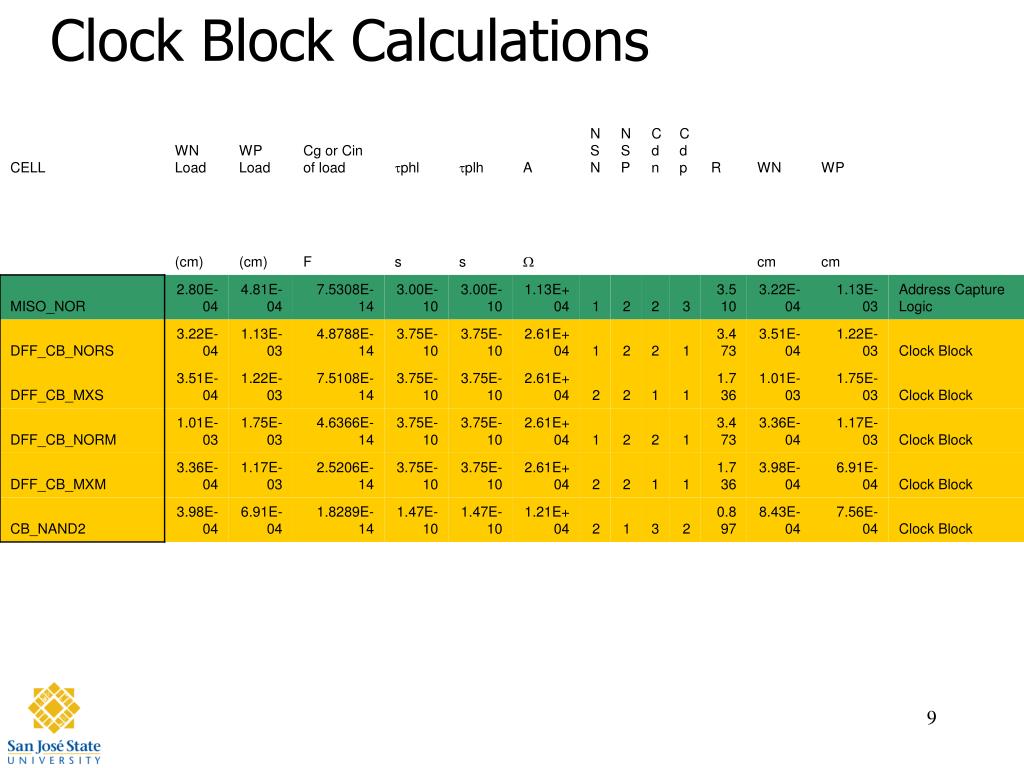 Clock Block Calculations

| CELL | WN Load | WP Load | Cg or Cin of load | $\tau$phl | $\tau$plh | A | NSN | NSP | Cdn | Cdp | R | WN | WP | |
|---|---|---|---|---|---|---|---|---|---|---|---|---|---|---|
| | (cm) | (cm) | F | s | s | $\Omega$ | | | | | | cm | cm | |
| MISO_NOR | 2.80E-04 | 4.81E-04 | 7.5308E-14 | 3.00E-10 | 3.00E-10 | 1.13E+04 | 1 | 2 | 2 | 3 | 3.510 | 3.22E-04 | 1.13E-03 | Address Capture Logic |
| DFF_CB_NORS | 3.22E-04 | 1.13E-03 | 4.8788E-14 | 3.75E-10 | 3.75E-10 | 2.61E+04 | 1 | 2 | 2 | 1 | 3.473 | 3.51E-04 | 1.22E-03 | Clock Block |
| DFF_CB_MXS | 3.51E-04 | 1.22E-03 | 7.5108E-14 | 3.75E-10 | 3.75E-10 | 2.61E+04 | 2 | 2 | 1 | 1 | 1.736 | 1.01E-03 | 1.75E-03 | Clock Block |
| DFF_CB_NORM | 1.01E-03 | 1.75E-03 | 4.6366E-14 | 3.75E-10 | 3.75E-10 | 2.61E+04 | 1 | 2 | 2 | 1 | 3.473 | 3.36E-04 | 1.17E-03 | Clock Block |
| DFF_CB_MXM | 3.36E-04 | 1.17E-03 | 2.5206E-14 | 3.75E-10 | 3.75E-10 | 2.61E+04 | 2 | 2 | 1 | 1 | 1.736 | 3.98E-04 | 6.91E-04 | Clock Block |
| CB_NAND2 | 3.98E-04 | 6.91E-04 | 1.8289E-14 | 1.47E-10 | 1.47E-10 | 1.21E+04 | 2 | 1 | 3 | 2 | 0.897 | 8.43E-04 | 7.56E-04 | Clock Block |

San José State
UNIVERSITY

9